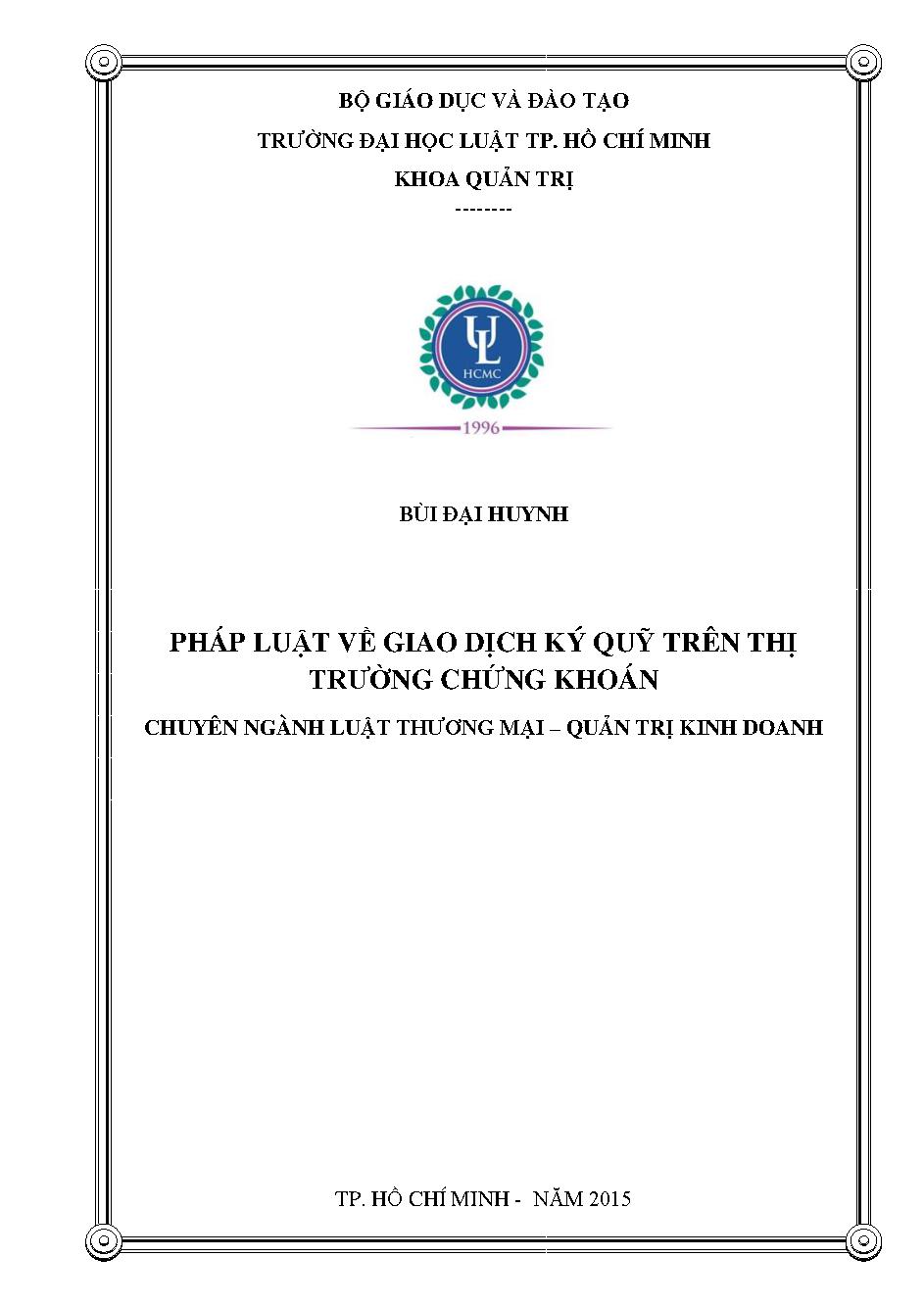 BỘ GIÁO DỤC VÀ ĐÀO TẠO

TRƯỜNG ĐẠI HỌC LUẬT TP. HỒ CHÍ MINH

KHOA QUẢN TRỊ

--------

UL

HCMC

1996

BÙI ĐẠI HUYNH

PHÁP LUẬT VỀ GIAO DỊCH KÝ QUỸ TRÊN THỊ TRƯỜNG CHỨNG KHOÁN

CHUYÊN NGÀNH LUẬT THƯƠNG MẠI – QUẢN TRỊ KINH DOANH

TP. HỒ CHÍ MINH - NĂM 2015